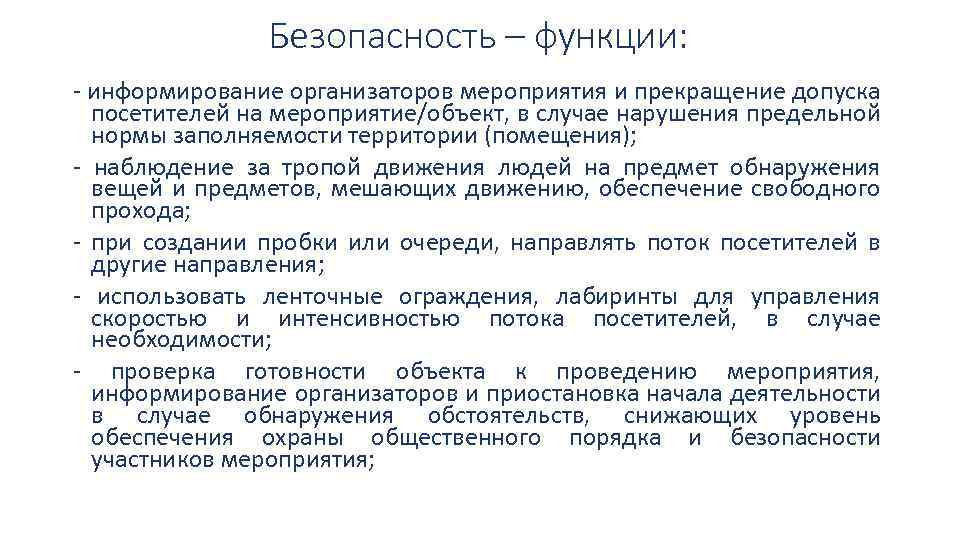 Безопасность – функции:

- информирование организаторов мероприятия и прекращение допуска посетителей на мероприятие/объект, в случае нарушения предельной нормы заполняемости территории (помещения);

- наблюдение за тропой движения людей на предмет обнаружения вещей и предметов, мешающих движению, обеспечение свободного прохода;

- при создании пробки или очереди, направлять поток посетителей в другие направления;

- использовать ленточные ограждения, лабиринты для управления скоростью и интенсивностью потока посетителей, в случае необходимости;

- проверка готовности объекта к проведению мероприятия, информирование организаторов и приостановка начала деятельности в случае обнаружения обстоятельств, снижающих уровень обеспечения охраны общественного порядка и безопасности участников мероприятия;